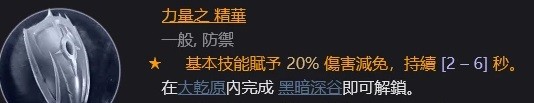 力量之 精華

一般, 防禦

★ 基本技能賦予 20% 傷害減免，持續 [2 – 6] 秒。

在大乾原內完成 黑暗深谷即可解鎖。